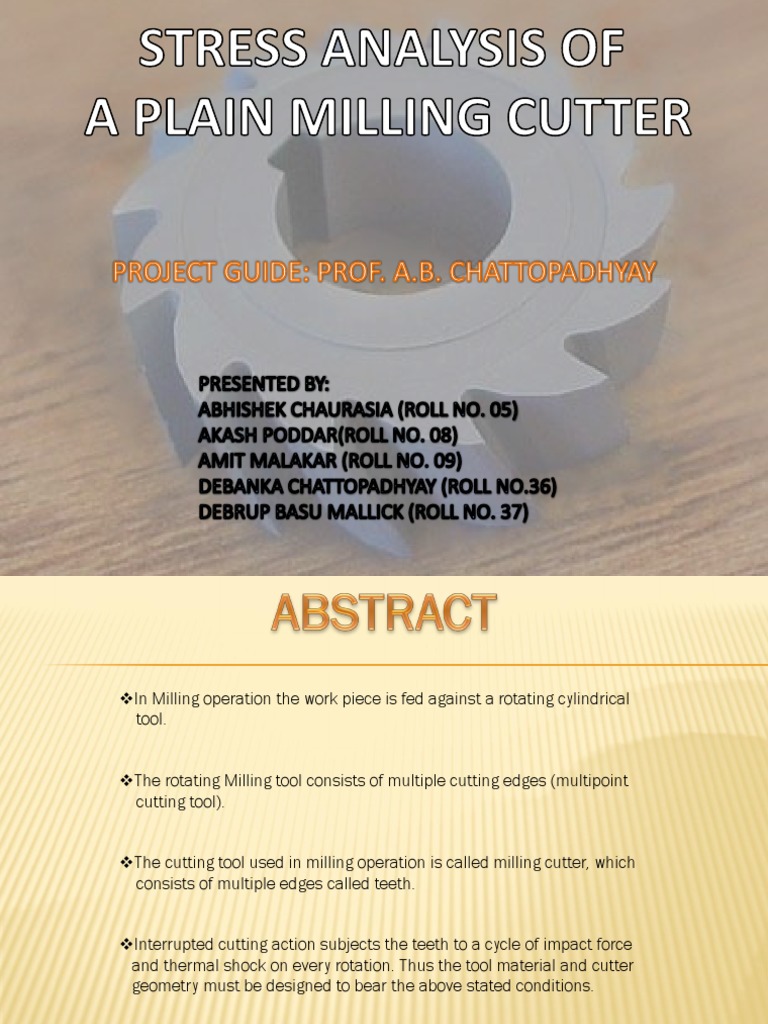 STRESS ANALYSIS OF A PLAIN MILLING CUTTER

PROJECT GUIDE: PROF. A.B. CHATTOPADHYAY

PRESENTED BY:
ABHISHEK CHAURASIA (ROLL NO. 05)
AKASH PODDAR(ROLL NO. 08)
AMIT MALAKAR (ROLL NO. 09)
DEBANKA CHATTOPADHYAY (ROLL NO.36)
DEBRUP BASU MALLICK (ROLL NO. 37)

ABSTRACT

❖In Milling operation the work piece is fed against a rotating cylindrical tool.

❖The rotating Milling tool consists of multiple cutting edges (multipoint cutting tool).

❖The cutting tool used in milling operation is called milling cutter, which consists of multiple edges called teeth.

❖Interrupted cutting action subjects the teeth to a cycle of impact force and thermal shock on every rotation. Thus the tool material and cutter geometry must be designed to bear the above stated conditions.